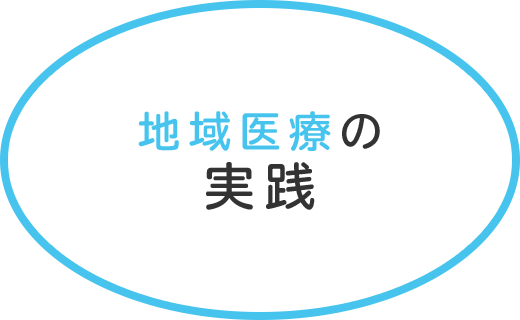 地域医療の
実践